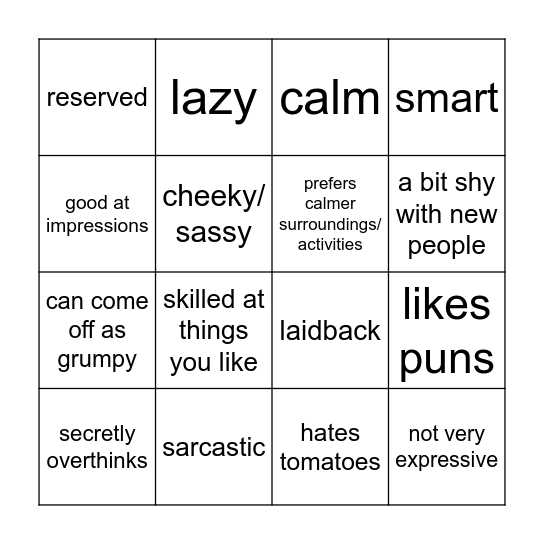 | reserved | lazy | calm | smart |
|---|---|---|---|
| good at impressions | cheeky/ sassy | prefers calmer surroundings/ activities | a bit shy with new people |
| can come off as grumpy | skilled at things you like | laidback | likes puns |
| secretly overthinks | sarcastic | hates tomatoes | not very expressive |